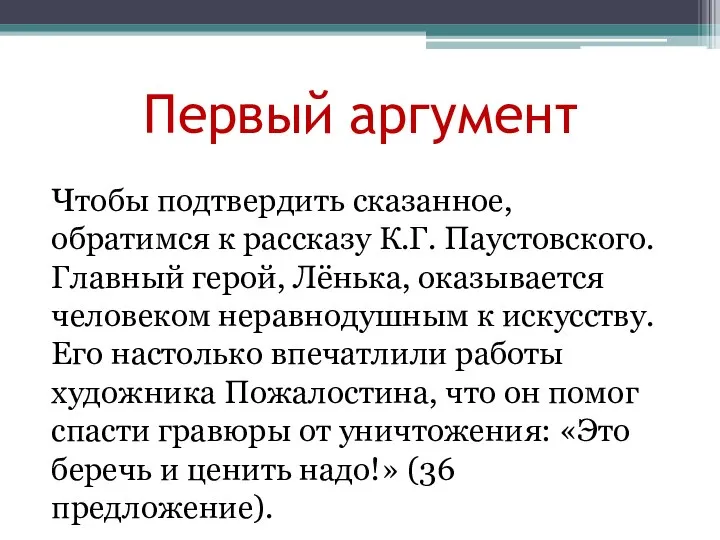 Первый аргумент

Чтобы подтвердить сказанное, обратимся к рассказу К.Г. Паустовского. Главный герой, Лёнька, оказывается человеком неравнодушным к искусству. Его настолько впечатлили работы художника Пожалостина, что он помог спасти гравюры от уничтожения: «Это беречь и ценить надо!» (36 предложение).